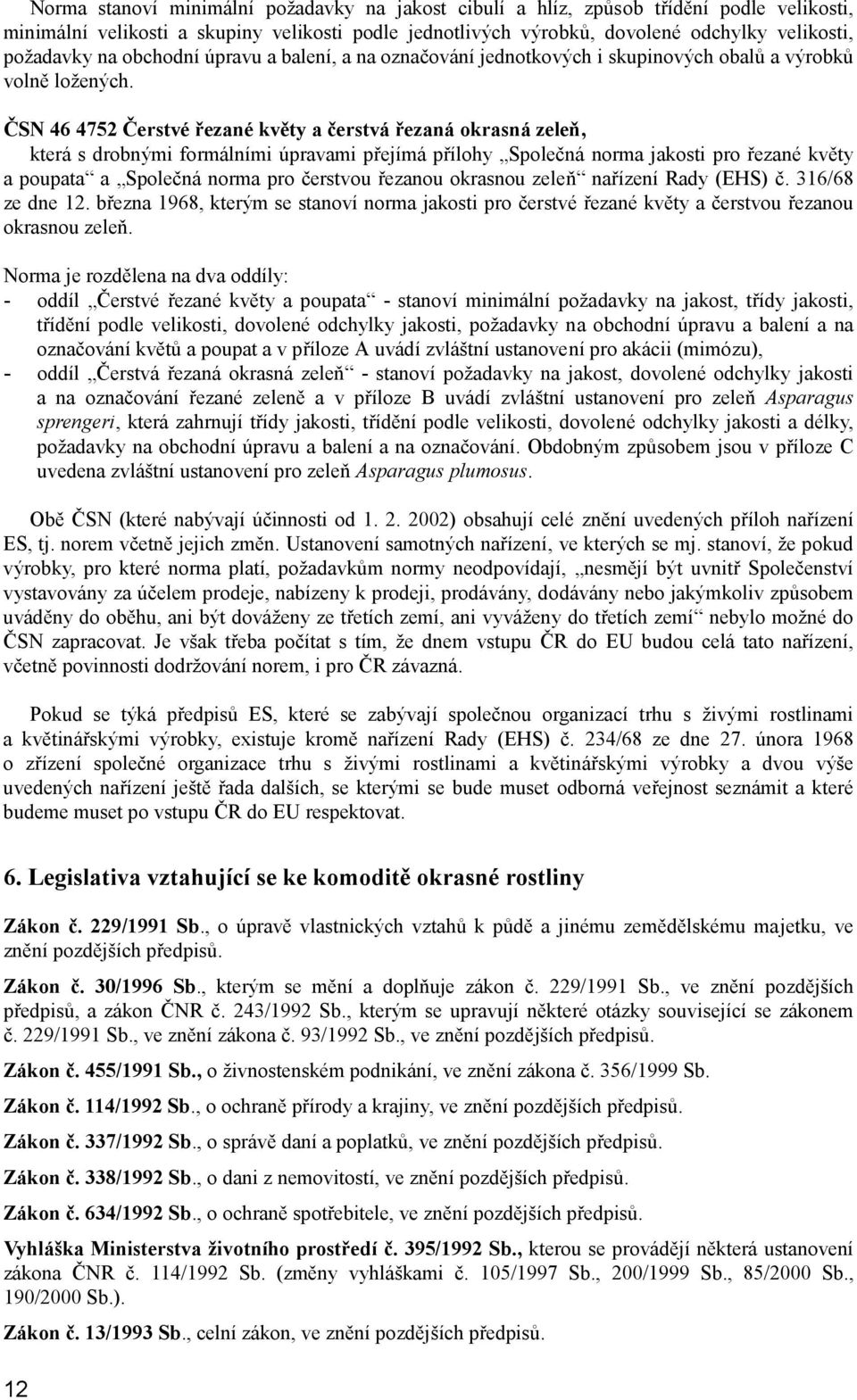 Norma stanoví minimální požadavky na jakost cibulí a hlíz, způsob třídění podle velikosti, minimální velikosti a skupiny velikosti podle jednotlivých výrobků, dovolené odchylky velikosti, požadavky na obchodní úpravu a balení, a na označování jednotkových i skupinových obalů a výrobků volně ložených.

ČSN 46 4752 Čerstvé řezané květy a čerstvá řezaná okrasná zeleň,
která s drobnými formálními úpravami přejímá přílohy „Společná norma jakosti pro řezané květy a poupata“ a „Společná norma pro čerstvou řezanou okrasnou zeleň“ nařízení Rady (EHS) č. 316/68 ze dne 12. března 1968, kterým se stanoví norma jakosti pro čerstvé řezané květy a čerstvou řezanou okrasnou zeleň.

Norma je rozdělena na dva oddíly:
- oddíl „Čerstvé řezané květy a poupata“ - stanoví minimální požadavky na jakost, třídy jakosti, třídění podle velikosti, dovolené odchylky jakosti, požadavky na obchodní úpravu a balení a na označování květů a poupat a v příloze A uvádí zvláštní ustanovení pro akácii (mimózu),
- oddíl „Čerstvá řezaná okrasná zeleň“ - stanoví požadavky na jakost, dovolené odchylky jakosti a na označování řezané zeleně a v příloze B uvádí zvláštní ustanovení pro zeleň Asparagus sprengeri, která zahrnují třídy jakosti, třídění podle velikosti, dovolené odchylky jakosti a délky, požadavky na obchodní úpravu a balení a na označování. Obdobným způsobem jsou v příloze C uvedena zvláštní ustanovení pro zeleň Asparagus plumosus.

Obě ČSN (které nabývají účinnosti od 1. 2. 2002) obsahují celé znění uvedených příloh nařízení ES, tj. norem včetně jejich změn. Ustanovení samotných nařízení, ve kterých se mj. stanoví, že pokud výrobky, pro které norma platí, požadavkům normy neodpovídají, „nesmějí být uvnitř Společenství vystavovány za účelem prodeje, nabízeny k prodeji, prodávány, dodávány nebo jakýmkoliv způsobem uváděny do oběhu, ani být dováženy ze třetích zemí, ani vyváženy do třetích zemí“ nebylo možné do ČSN zapracovat. Je však třeba počítat s tím, že dnem vstupu ČR do EU budou celá tato nařízení, včetně povinnosti dodržování norem, i pro ČR závazná.

Pokud se týká předpisů ES, které se zabývají společnou organizací trhu s živými rostlinami a květinářskými výrobky, existuje kromě nařízení Rady (EHS) č. 234/68 ze dne 27. února 1968 o zřízení společné organizace trhu s živými rostlinami a květinářskými výrobky a dvou výše uvedených nařízení ještě řada dalších, se kterými se bude muset odborná veřejnost seznámit a které budeme muset po vstupu ČR do EU respektovat.

6. Legislativa vztahující se ke komoditě okrasné rostliny

Zákon č. 229/1991 Sb., o úpravě vlastnických vztahů k půdě a jinému zemědělskému majetku, ve znění pozdějších předpisů.

Zákon č. 30/1996 Sb., kterým se mění a doplňuje zákon č. 229/1991 Sb., ve znění pozdějších předpisů, a zákon ČNR č. 243/1992 Sb., kterým se upravují některé otázky související se zákonem č. 229/1991 Sb., ve znění zákona č. 93/1992 Sb., ve znění pozdějších předpisů.

Zákon č. 455/1991 Sb., o živnostenském podnikání, ve znění zákona č. 356/1999 Sb.

Zákon č. 114/1992 Sb., o ochraně přírody a krajiny, ve znění pozdějších předpisů.

Zákon č. 337/1992 Sb., o správě daní a poplatků, ve znění pozdějších předpisů.

Zákon č. 338/1992 Sb., o dani z nemovitostí, ve znění pozdějších předpisů.

Zákon č. 634/1992 Sb., o ochraně spotřebitele, ve znění pozdějších předpisů.

Vyhláška Ministerstva životního prostředí č. 395/1992 Sb., kterou se provádějí některá ustanovení zákona ČNR č. 114/1992 Sb. (změny vyhláškami č. 105/1997 Sb., 200/1999 Sb., 85/2000 Sb., 190/2000 Sb.).

Zákon č. 13/1993 Sb., celní zákon, ve znění pozdějších předpisů.

12